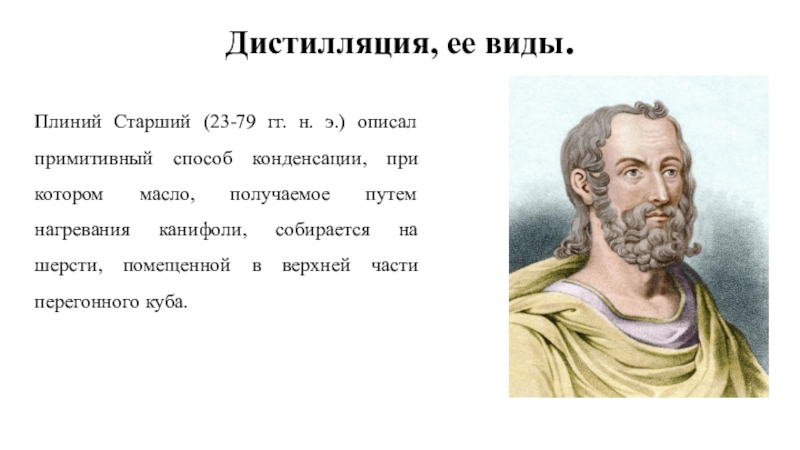 Дистилляция, ее виды.

Плиний Старший (23-79 гг. н. э.) описал примитивный способ конденсации, при котором масло, получаемое путем нагревания канифоли, собирается на шерсти, помещенной в верхней части перегонного куба.